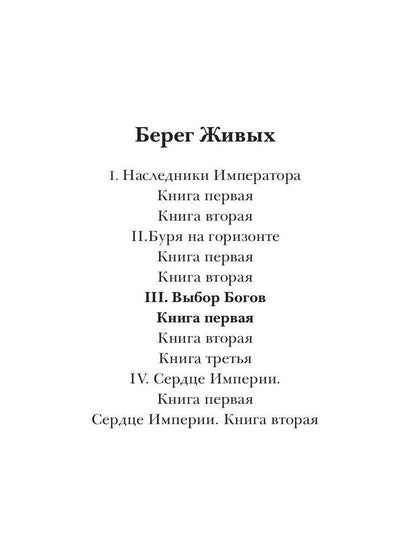 Берег Живых

I. Наследники Императора
Книга первая
Книга вторая
II.Буря на горизонте
Книга первая
Книга вторая
III. Выбор Богов
Книга первая
Книга вторая
Книга третья
IV. Сердце Империи.
Книга первая
Сердце Империи. Книга вторая